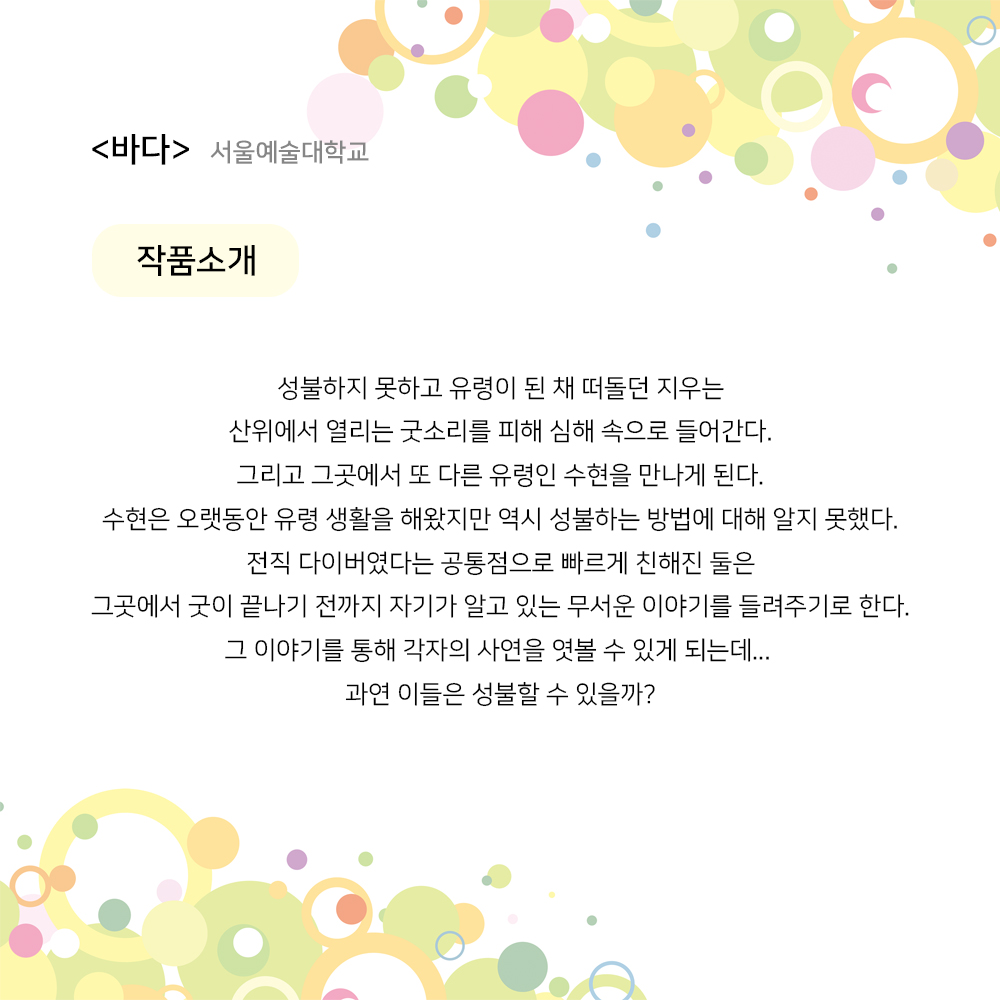 <바다> 서울예술대학교

작품소개

성불하지 못하고 유령이 된 채 떠돌던 지우는
산위에서 열리는 굿소리를 피해 심해 속으로 들어간다.
그리고 그곳에서 또 다른 유령인 수현을 만나게 된다.
수현은 오랫동안 유령 생활을 해왔지만 역시 성불하는 방법에 대해 알지 못했다.
전직 다이버였다는 공통점으로 빠르게 친해진 둘은
그곳에서 굿이 끝나기 전까지 자기가 알고 있는 무서운 이야기를 들려주기로 한다.
그 이야기를 통해 각자의 사연을 엿볼 수 있게 되는데...
과연 이들은 성불할 수 있을까?